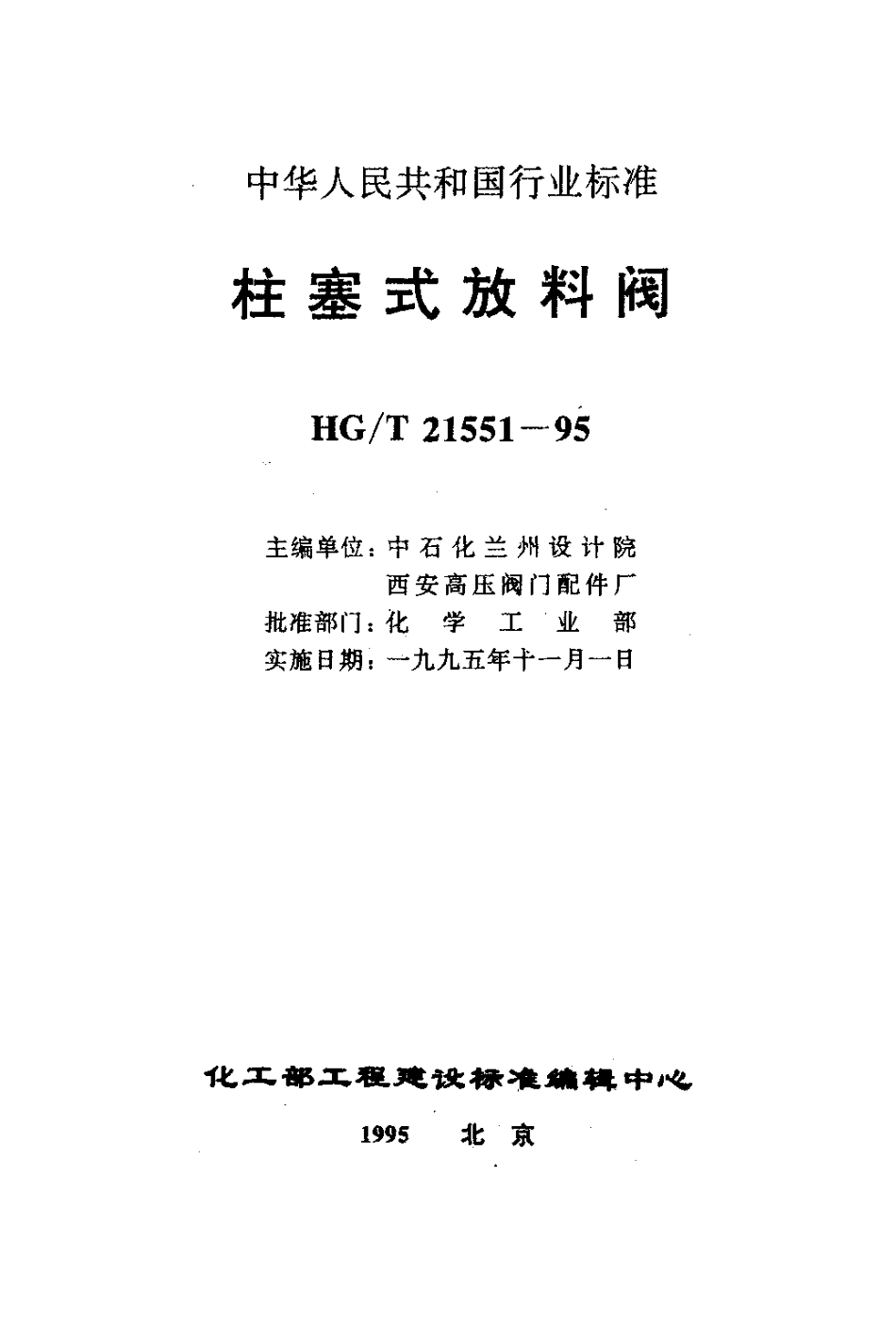 中华人民共和国行业标准

柱塞式放料阀

HG/T 21551－95

主编单位：中石化兰州设计院
西安高压阀门配件厂
批准部门：化学工业部
实施日期：一九九五年十一月一日

化工部工程建设标准编辑中心

1995 北京